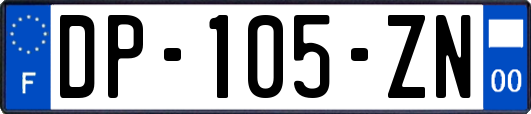 F
DP-105-ZN
00